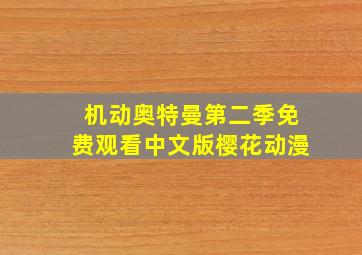 机动奥特曼第二季免费观看中文版樱花动漫